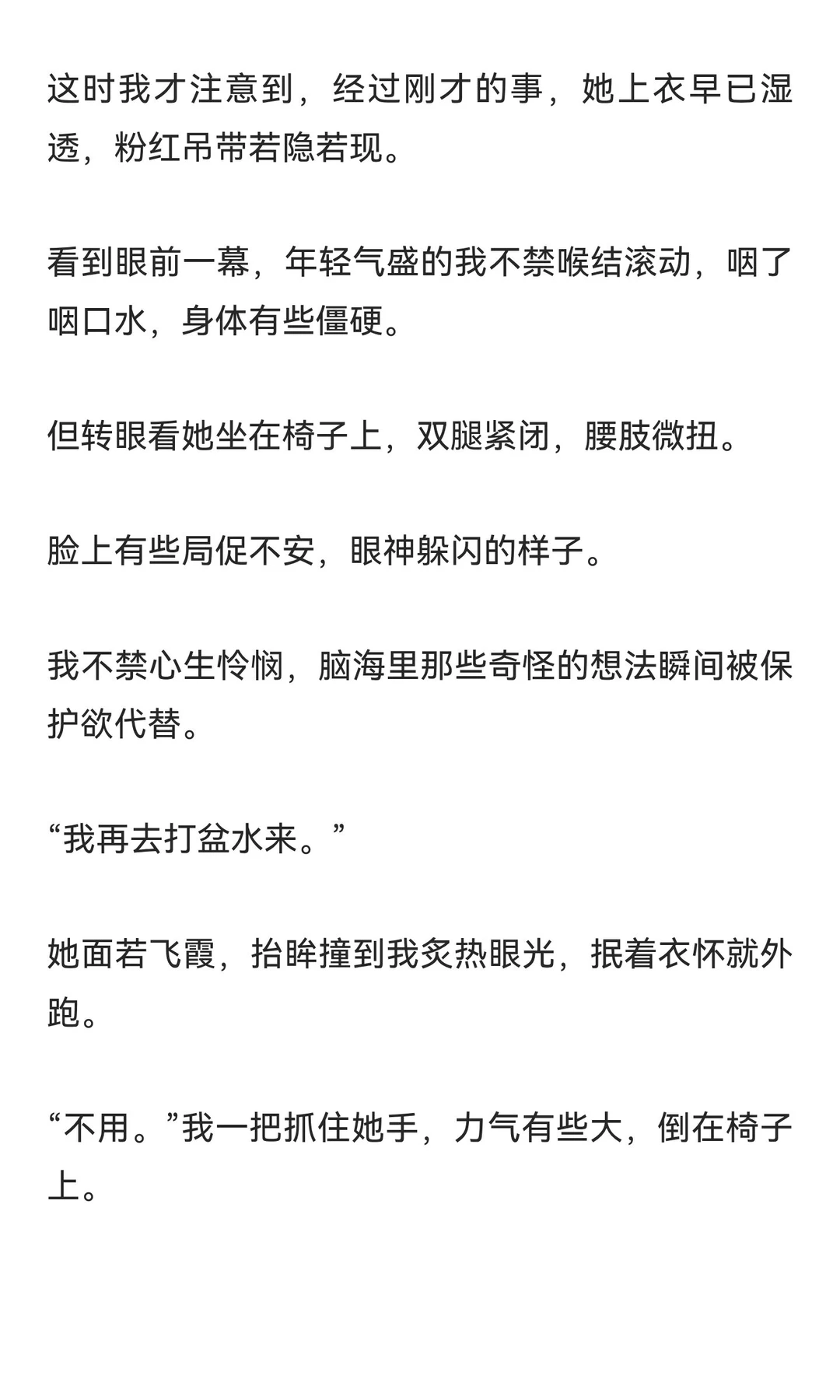 这时我才注意到，经过刚才的事，她上衣早已湿透，粉红吊带若隐若现。

看到眼前一幕，年轻气盛的我不禁喉结滚动，咽了咽口水，身体有些僵硬。

但转眼看她坐在椅子上，双腿紧闭，腰肢微扭。

脸上有些局促不安，眼神躲闪的样子。

我不禁心生怜悯，脑海里那些奇怪的想法瞬间被保护欲代替。

“我再去打盆水来。”

她面若飞霞，抬眸撞到我炙热眼光，抿着衣怀就外跑。

“不用。”我一把抓住她手，力气有些大，倒在椅子上。